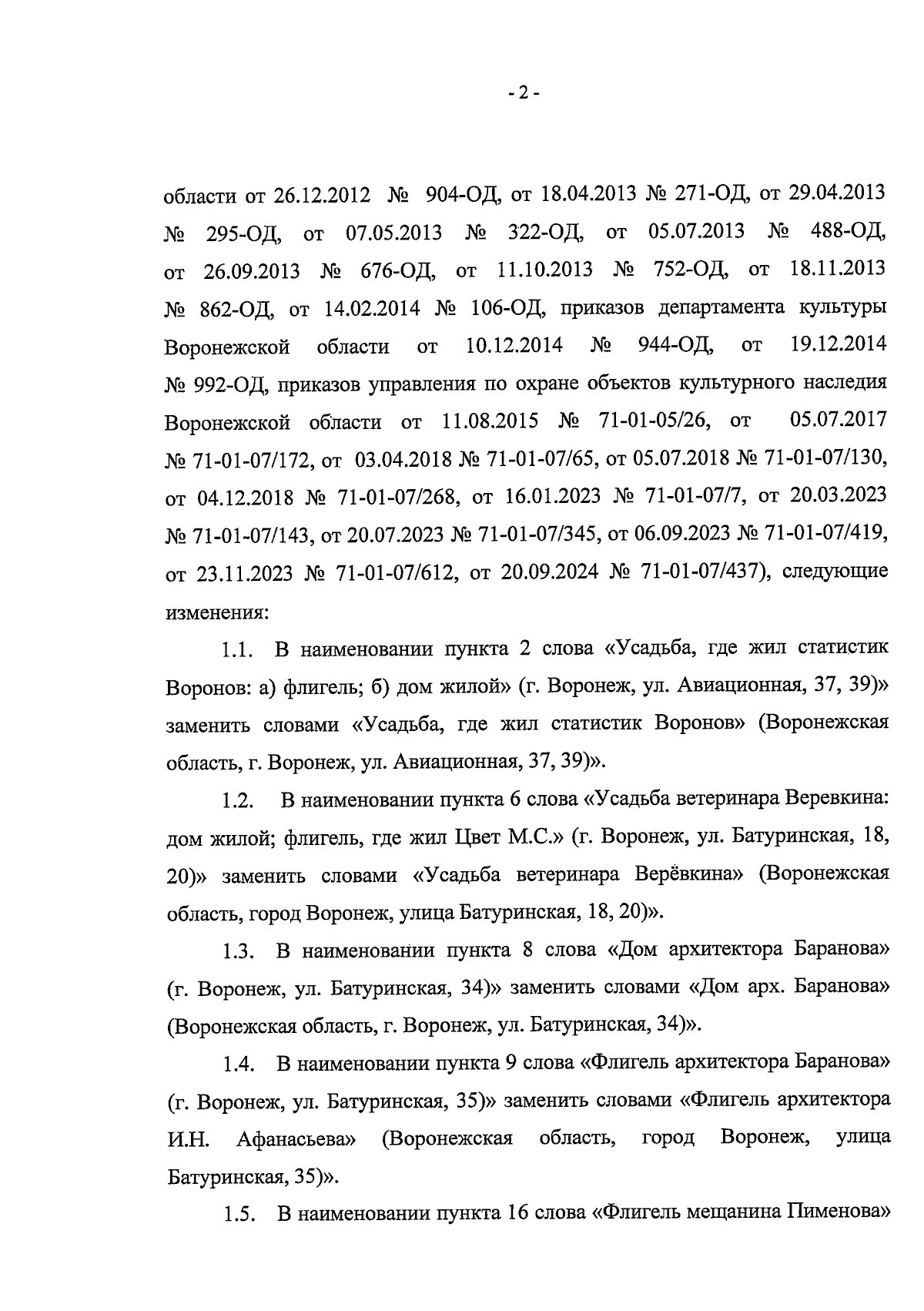 - 2 -

области от 26.12.2012 № 904-ОД, от 18.04.2013 № 271-ОД, от 29.04.2013 № 295-ОД, от 07.05.2013 № 322-ОД, от 05.07.2013 № 488-ОД, от 26.09.2013 № 676-ОД, от 11.10.2013 № 752-ОД, от 18.11.2013 № 862-ОД, от 14.02.2014 № 106-ОД, приказов департамента культуры Воронежской области от 10.12.2014 № 944-ОД, от 19.12.2014 № 992-ОД, приказов управления по охране объектов культурного наследия Воронежской области от 11.08.2015 № 71-01-05/26, от 05.07.2017 № 71-01-07/172, от 03.04.2018 № 71-01-07/65, от 05.07.2018 № 71-01-07/130, от 04.12.2018 № 71-01-07/268, от 16.01.2023 № 71-01-07/7, от 20.03.2023 № 71-01-07/143, от 20.07.2023 № 71-01-07/345, от 06.09.2023 № 71-01-07/419, от 23.11.2023 № 71-01-07/612, от 20.09.2024 № 71-01-07/437), следующие изменения:

1.1. В наименовании пункта 2 слова «Усадьба, где жил статистик Воронов: а) флигель; б) дом жилой» (г. Воронеж, ул. Авиационная, 37, 39)» заменить словами «Усадьба, где жил статистик Воронов» (Воронежская область, г. Воронеж, ул. Авиационная, 37, 39)».

1.2. В наименовании пункта 6 слова «Усадьба ветеринара Веревкина: дом жилой; флигель, где жил Цвет М.С.» (г. Воронеж, ул. Батуринская, 18, 20)» заменить словами «Усадьба ветеринара Верёвкина» (Воронежская область, город Воронеж, улица Батуринская, 18, 20)».

1.3. В наименовании пункта 8 слова «Дом архитектора Баранова» (г. Воронеж, ул. Батуринская, 34)» заменить словами «Дом арх. Баранова» (Воронежская область, г. Воронеж, ул. Батуринская, 34)».

1.4. В наименовании пункта 9 слова «Флигель архитектора Баранова» (г. Воронеж, ул. Батуринская, 35)» заменить словами «Флигель архитектора И.Н. Афанасьева» (Воронежская область, город Воронеж, улица Батуринская, 35)».

1.5. В наименовании пункта 16 слова «Флигель мещанина Пименова»